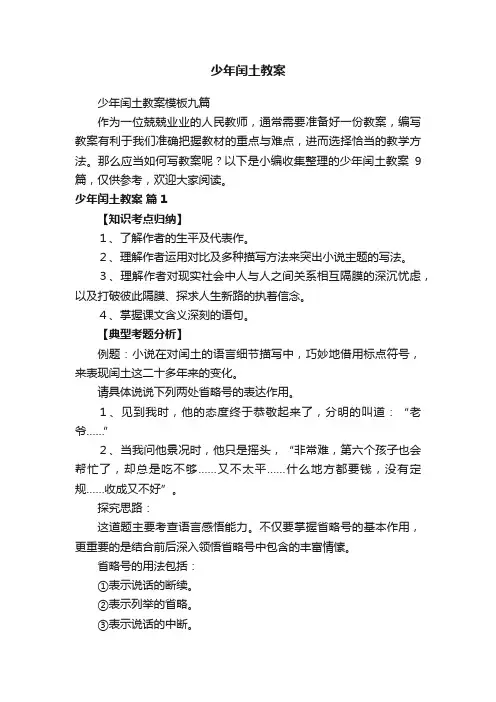 少年闰土教案

少年闰土教案模板九篇

作为一位兢兢业业的人民教师，通常需要准备好一份教案，编写教案有利于我们准确把握教材的重点与难点，进而选择恰当的教学方法。那么应当如何写教案呢？以下是小编收集整理的少年闰土教案 9 篇，仅供参考，欢迎大家阅读。

少年闰土教案 篇 1

【知识考点归纳】

1、了解作者的生平及代表作。

2、理解作者运用对比及多种描写方法来突出小说主题的写法。

3、理解作者对现实社会中人与人之间关系相互隔膜的深沉忧虑，以及打破彼此隔膜、探求人生新路的执着信念。

4、掌握课文含义深刻的语句。

【典型考题分析】

例题：小说在对闰土的语言细节描写中，巧妙地借用标点符号，来表现闰土这二十多年来的变化。

请具体说说下列两处省略号的表达作用。

1、见到我时，他的态度终于恭敬起来了，分明的叫道：“老爷……”

2、当我问他景况时，他只是摇头，“非常难，第六个孩子也会帮忙了，却总是吃不够……又不太平……什么地方都要钱，没有定规……收成又不好”。

探究思路：

这道题主要考查语言感悟能力。不仅要掌握省略号的基本作用，更重要的是结合前后深入领悟省略号中包含的丰富情愫。

省略号的用法包括：

①表示说话的断续。

②表示列举的省略。

③表示说话的中断。